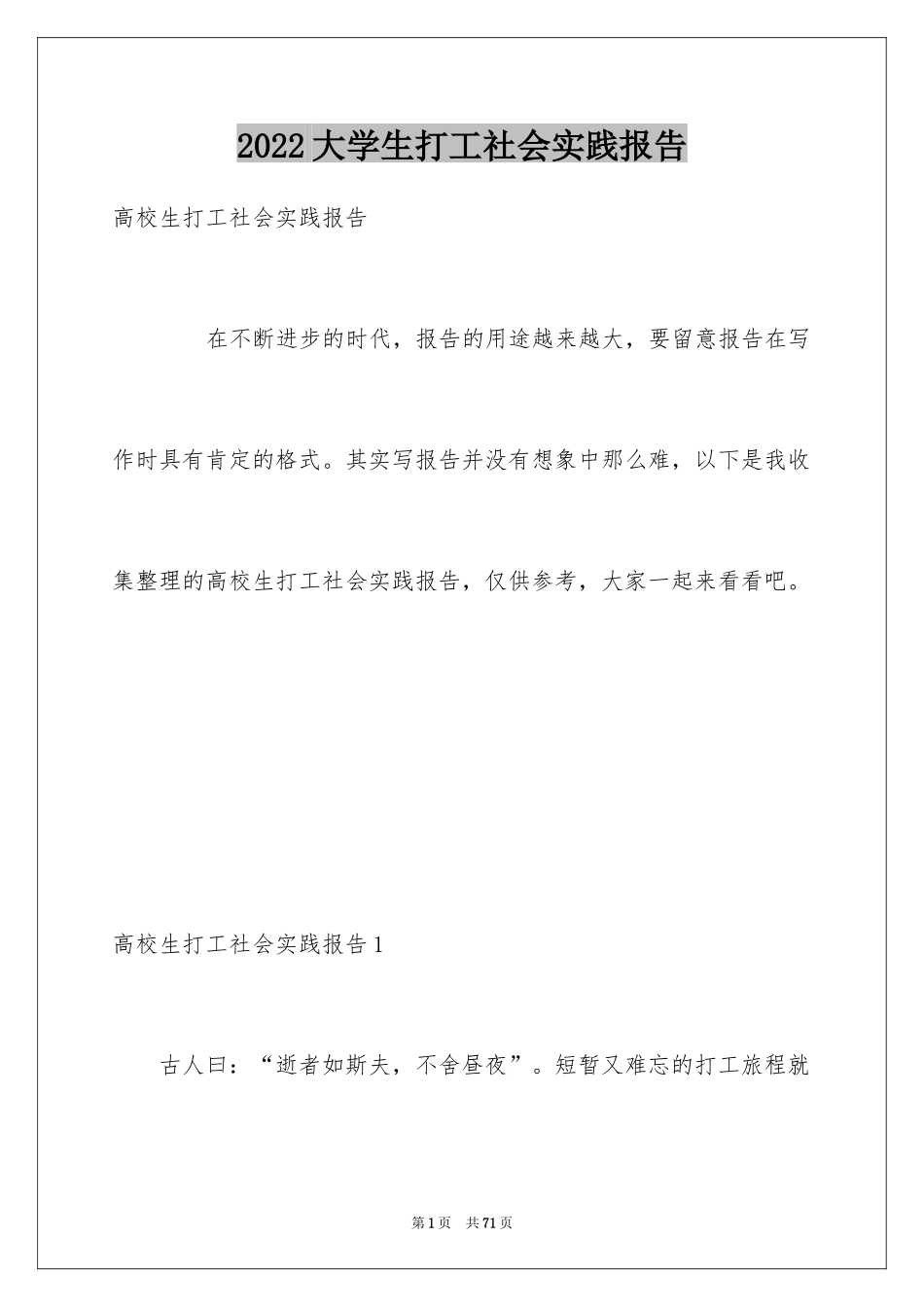 2022大学生打工社会实践报告

高校生打工社会实践报告

在不断进步的时代，报告的用途越来越大，要留意报告在写作时具有肯定的格式。其实写报告并没有想象中那么难，以下是我收集整理的高校生打工社会实践报告，仅供参考，大家一起来看看吧。

高校生打工社会实践报告1

古人曰：“逝者如斯夫，不舍昼夜”。短暂又难忘的打工旅程就

第1页 共71页